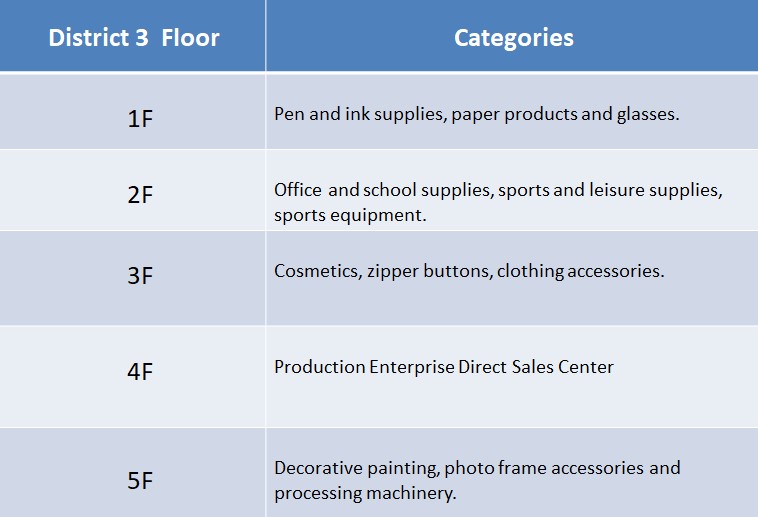 | District 3 Floor | Categories |
|---|---|
| 1F | Pen and ink supplies, paper products and glasses. |
| 2F | Office and school supplies, sports and leisure supplies, sports equipment. |
| 3F | Cosmetics, zipper buttons, clothing accessories. |
| 4F | Production Enterprise Direct Sales Center |
| 5F | Decorative painting, photo frame accessories and processing machinery. |